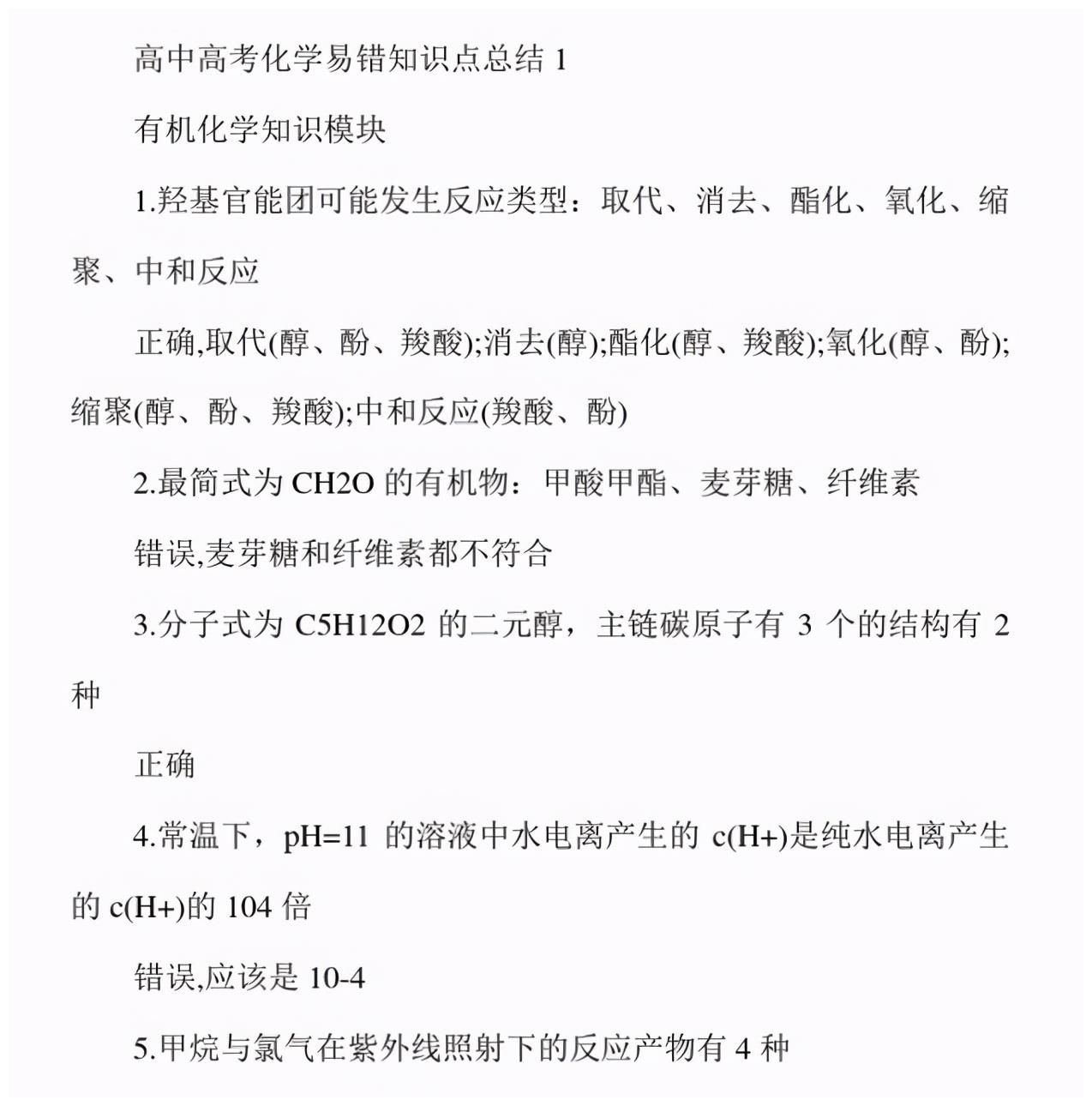 高中高考化学易错知识点总结 1

有机化学知识模块

1.羟基官能团可能发生反应类型：取代、消去、酯化、氧化、缩聚、中和反应

正确,取代(醇、酚、羧酸);消去(醇);酯化(醇、羧酸);氧化(醇、酚);缩聚(醇、酚、羧酸);中和反应(羧酸、酚)

2.最简式为 CH2O 的有机物：甲酸甲酯、麦芽糖、纤维素

错误,麦芽糖和纤维素都不符合

3.分子式为 C5H12O2 的二元醇，主链碳原子有 3 个的结构有 2 种

正确

4.常温下，pH=11 的溶液中水电离产生的 c(H+)是纯水电离产生的 c(H+)的 104 倍

错误,应该是 10-4

5.甲烷与氯气在紫外线照射下的反应产物有 4 种